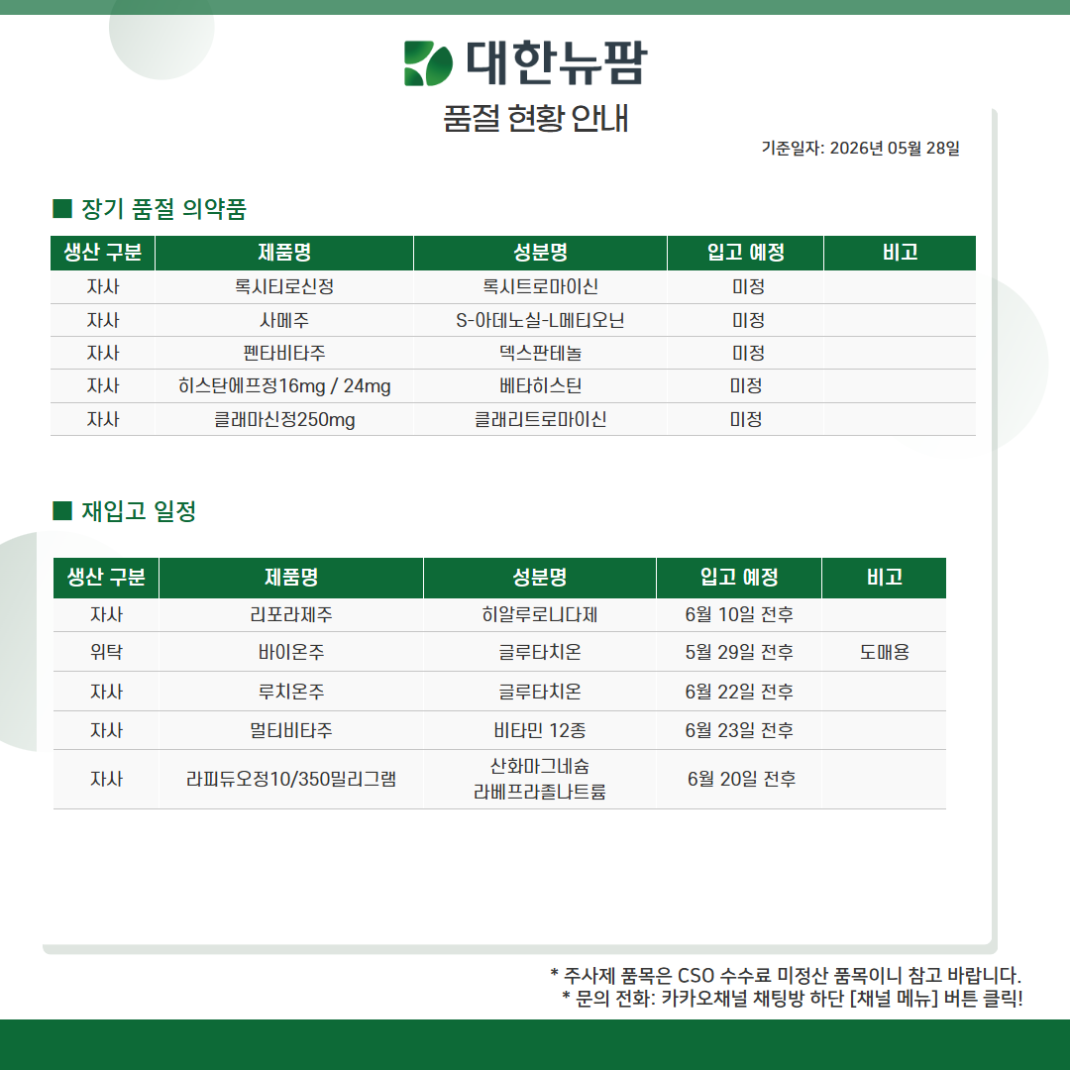 대한뉴팜

품절 현황 안내

기준일자: 2026년 05월 28일

■ 장기 품절 의약품

| 생산 구분 | 제품명 | 성분명 | 입고 예정 | 비고 |
|---|---|---|---|---|
| 자사 | 록시티로신정 | 록시트로마이신 | 미정 | |
| 자사 | 사메주 | S-아데노실-L메티오닌 | 미정 | |
| 자사 | 펜타비타주 | 덱스판테놀 | 미정 | |
| 자사 | 히스탄에프정16mg / 24mg | 베타히스틴 | 미정 | |
| 자사 | 클래마신정250mg | 클래리트로마이신 | 미정 | |

■ 재입고 일정

| 생산 구분 | 제품명 | 성분명 | 입고 예정 | 비고 |
|---|---|---|---|---|
| 자사 | 리포라제주 | 히알루로니다제 | 6월 10일 전후 | |
| 위탁 | 바이온주 | 글루타치온 | 5월 29일 전후 | 도매용 |
| 자사 | 루치온주 | 글루타치온 | 6월 22일 전후 | |
| 자사 | 멀티비타주 | 비타민 12종 | 6월 23일 전후 | |
| 자사 | 라피듀오정10/350밀리그램 | 산화마그네슘 라베프라졸나트륨 | 6월 20일 전후 | |

* 주사제 품목은 CSO 수수료 미정산 품목이니 참고 바랍니다.
* 문의 전화: 카카오채널 채팅방 하단 [채널 메뉴] 버튼 클릭!